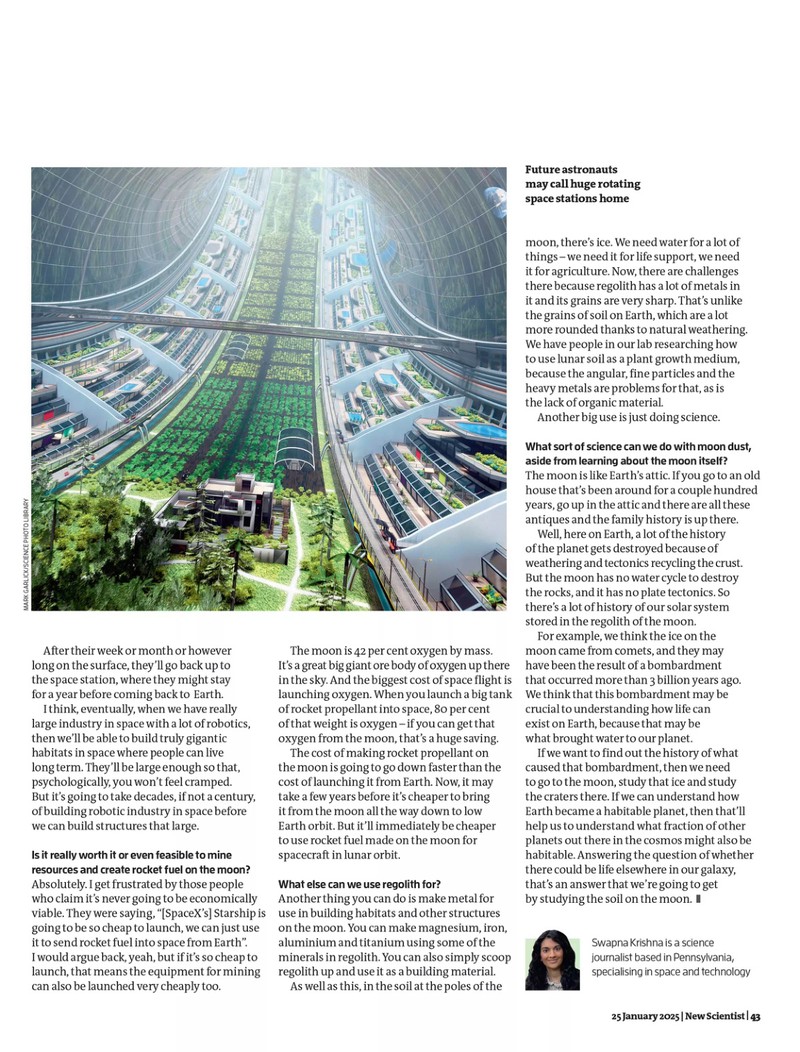 Future astronauts may call huge rotating space stations home

MARK GARLICK/SCIENCE PHOTO LIBRARY

After their week or month or however long on the surface, they'll go back up to the space station, where they might stay for a year before coming back to Earth.

I think, eventually, when we have really large industry in space with a lot of robotics, then we'll be able to build truly gigantic habitats in space where people can live long term. They'll be large enough so that, psychologically, you won't feel cramped. But it's going to take decades, if not a century, of building robotic industry in space before we can build structures that large.

Is it really worth it or even feasible to mine resources and create rocket fuel on the moon?
Absolutely. I get frustrated by those people who claim it's never going to be economically viable. They were saying, "[SpaceX's] Starship is going to be so cheap to launch, we can just use it to send rocket fuel into space from Earth". I would argue back, yeah, but if it's so cheap to launch, that means the equipment for mining can also be launched very cheaply too.

The moon is 42 per cent oxygen by mass. It's a great big giant ore body of oxygen up there in the sky. And the biggest cost of space flight is launching oxygen. When you launch a big tank of rocket propellant into space, 80 per cent of that weight is oxygen – if you can get that oxygen from the moon, that's a huge saving.

The cost of making rocket propellant on the moon is going to go down faster than the cost of launching it from Earth. Now, it may take a few years before it's cheaper to bring it from the moon all the way down to low Earth orbit. But it'll immediately be cheaper to use rocket fuel made on the moon for spacecraft in lunar orbit.

What else can we use regolith for?
Another thing you can do is make metal for use in building habitats and other structures on the moon. You can make magnesium, iron, aluminium and titanium using some of the minerals in regolith. You can also simply scoop regolith up and use it as a building material.

As well as this, in the soil at the poles of the moon, there's ice. We need water for a lot of things – we need it for life support, we need it for agriculture. Now, there are challenges there because regolith has a lot of metals in it and its grains are very sharp. That's unlike the grains of soil on Earth, which are a lot more rounded thanks to natural weathering. We have people in our lab researching how to use lunar soil as a plant growth medium, because the angular, fine particles and the heavy metals are problems for that, as is the lack of organic material.

Another big use is just doing science.

What sort of science can we do with moon dust, aside from learning about the moon itself?
The moon is like Earth's attic. If you go to an old house that's been around for a couple hundred years, go up in the attic and there are all these antiques and the family history is up there.

Well, here on Earth, a lot of the history of the planet gets destroyed because of weathering and tectonics recycling the crust. But the moon has no water cycle to destroy the rocks, and it has no plate tectonics. So there's a lot of history of our solar system stored in the regolith of the moon.

For example, we think the ice on the moon came from comets, and they may have been the result of a bombardment that occurred more than 3 billion years ago. We think that this bombardment may be crucial to understanding how life can exist on Earth, because that may be what brought water to our planet.

If we want to find out the history of what caused that bombardment, then we need to go to the moon, study that ice and study the craters there. If we can understand how Earth became a habitable planet, then that'll help us to understand what fraction of other planets out there in the cosmos might also be habitable. Answering the question of whether there could be life elsewhere in our galaxy, that's an answer that we're going to get by studying the soil on the moon.

Swapna Krishna is a science journalist based in Pennsylvania, specialising in space and technology

25 January 2025 | New Scientist | 43